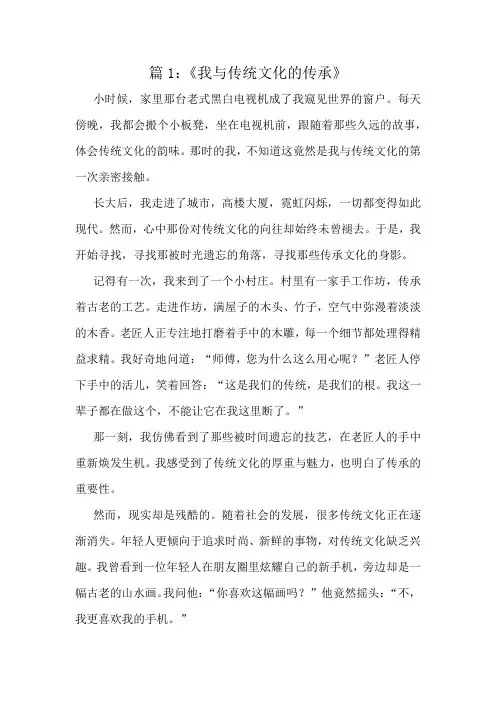 篇 1:《我与传统文化的传承》

小时候，家里那台老式黑白电视机成了我窥见世界的窗户。每天傍晚，我都会搬个小板凳，坐在电视机前，跟随着那些久远的故事，体会传统文化的韵味。那时的我，不知道这竟然是我与传统文化的第一次亲密接触。

长大后，我走进了城市，高楼大厦，霓虹闪烁，一切都变得如此现代。然而，心中那份对传统文化的向往却始终未曾褪去。于是，我开始寻找，寻找那被时光遗忘的角落，寻找那些传承文化的身影。

记得有一次，我来到了一个小村庄。村里有一家手工作坊，传承着古老的工艺。走进作坊，满屋子的木头、竹子，空气中弥漫着淡淡的木香。老匠人正专注地打磨着手中的木雕，每一个细节都处理得精益求精。我好奇地问道：“师傅，您为什么这么用心呢？”老匠人停下手中的活儿，笑着回答：“这是我们的传统，是我们的根。我这一辈子都在做这个，不能让它在我这里断了。”

那一刻，我仿佛看到了那些被时间遗忘的技艺，在老匠人的手中重新焕发生机。我感受到了传统文化的厚重与魅力，也明白了传承的重要性。

然而，现实却是残酷的。随着社会的发展，很多传统文化正在逐渐消失。年轻人更倾向于追求时尚、新鲜的事物，对传统文化缺乏兴趣。我曾看到一位年轻人在朋友圈里炫耀自己的新手机，旁边却是一幅古老的山水画。我问他：“你喜欢这幅画吗？”他竟然摇头：“不，我更喜欢我的手机。”